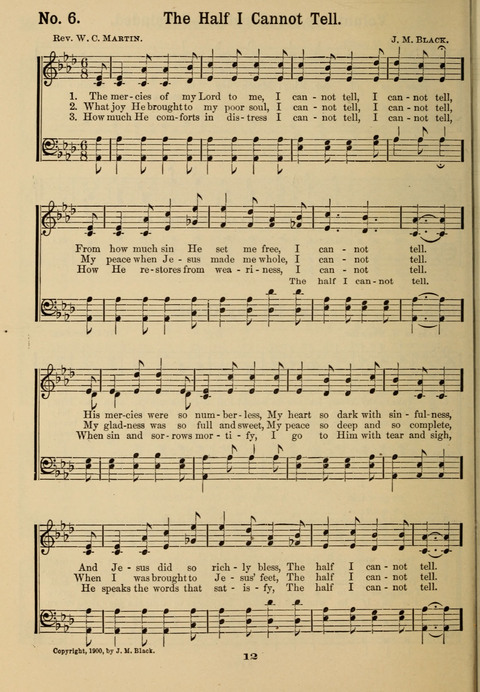 No. 6. The Half I Cannot Tell.

Rev. W. C. Martin. J. M. Black.

1. The mer-cies of my Lord to me, I can-not tell, I can-not tell,
2. What joy He brought to my poor soul, I can-not tell, I can-not tell,
3. How much He com-forts in dis-tress I can-not tell, I can-not tell,

From how much sin He set me free, I can-not tell.
My peace when Je-sus made me whole, I can-not tell.
How He re-stores from wea-ri-ness, I can-not tell.
The half I can-not tell.

His mer-cies were so num-ber-less, My heart so dark with sin-ful-ness,
My glad-ness was so full and sweet, My peace so deep and so complete,
When sin and sor-rows mor-ti-fy, I go to Him with tear and sigh,

And Je-sus did so rich-ly bless, The half I can-not tell.
When I was brought to Je-sus' feet, The half I can-not tell.
He speaks the words that sat-is-fy, The half I can-not tell.

Copyright, 1900, by J. M. Black.

12